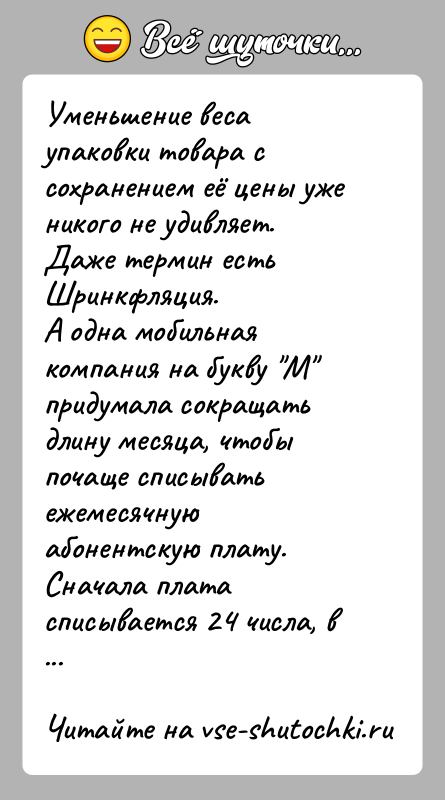 Всё шуточки...

Уменьшение веса упаковки товара с сохранением её цены уже никого не удивляет.
Даже термин есть Шринкфляция.
А одна мобильная компания на букву "М" придумала сокращать длину месяца, чтобы почаще списывать ежемесячную абонентскую плату.
Сначала плата списывается 24 числа, в
...

Читайте на vse-shutochki.ru